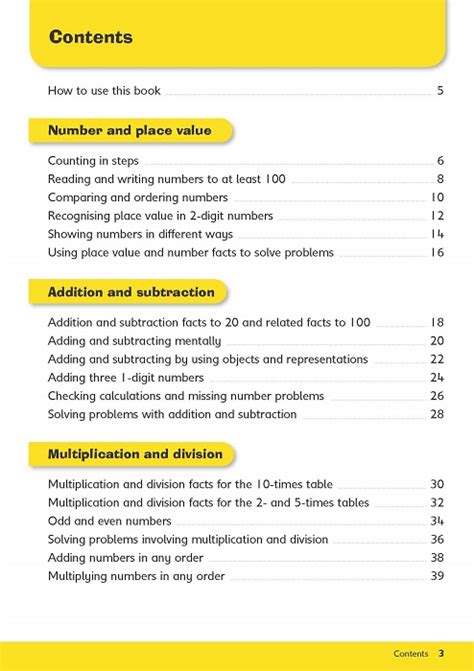 Contents

How to use this book 5

Number and place value

Counting in steps 6
Reading and writing numbers to at least 100 8
Comparing and ordering numbers 10
Recognising place value in 2-digit numbers 12
Showing numbers in different ways 14
Using place value and number facts to solve problems 16

Addition and subtraction

Addition and subtraction facts to 20 and related facts to 100 18
Adding and subtracting mentally 20
Adding and subtracting by using objects and representations 22
Adding three 1-digit numbers 24
Checking calculations and missing number problems 26
Solving problems with addition and subtraction 28

Multiplication and division

Multiplication and division facts for the 10-times table 30
Multiplication and division facts for the 2- and 5-times tables 32
Odd and even numbers 34
Solving problems involving multiplication and division 36
Adding numbers in any order 38
Multiplying numbers in any order 39

Contents 3